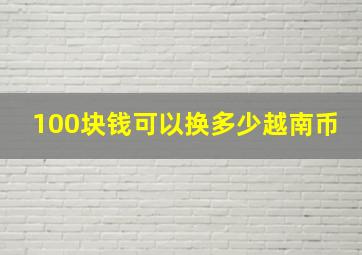 100块钱可以换多少越南币